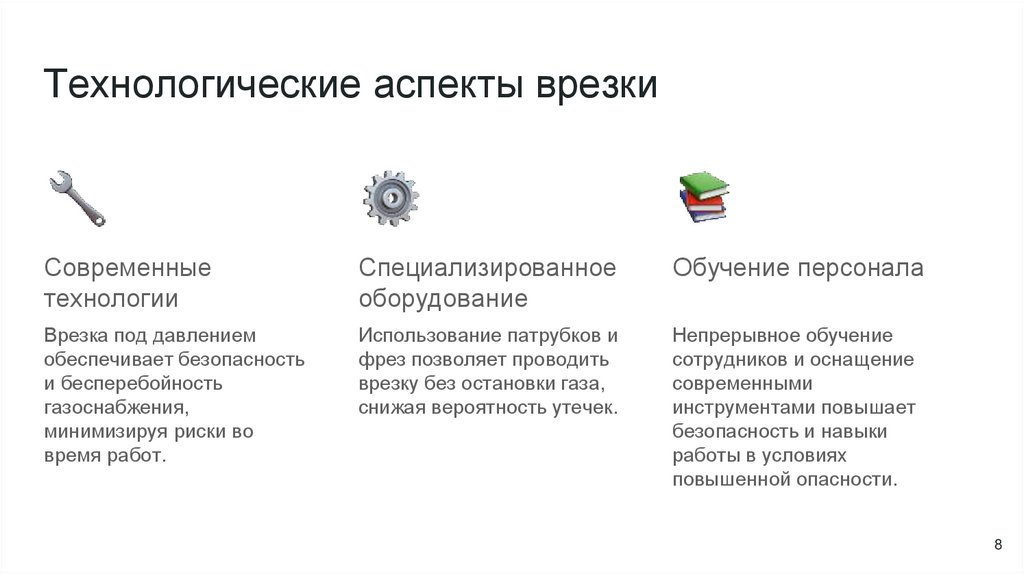 Технологические аспекты врезки

Современные технологии

Врезка под давлением обеспечивает безопасность и бесперебойность газоснабжения, минимизируя риски во время работ.

Специализированное оборудование

Использование патрубков и фрез позволяет проводить врезку без остановки газа, снижая вероятность утечек.

Обучение персонала

Непрерывное обучение сотрудников и оснащение современными инструментами повышает безопасность и навыки работы в условиях повышенной опасности.

8